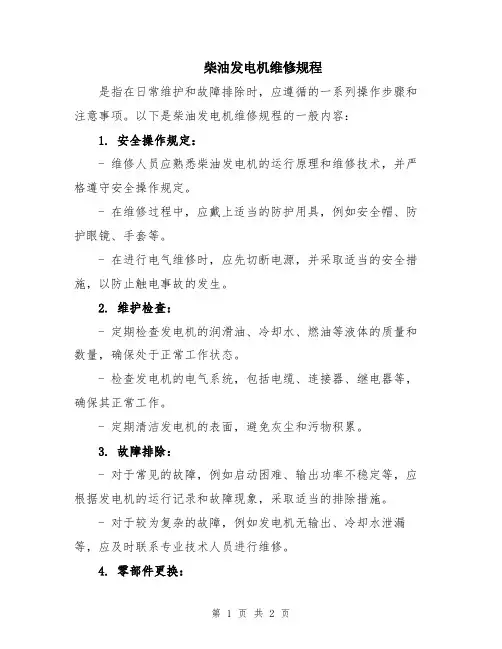 柴油发电机维修规程

是指在日常维护和故障排除时，应遵循的一系列操作步骤和注意事项。以下是柴油发电机维修规程的一般内容：

1. 安全操作规定：

- 维修人员应熟悉柴油发电机的运行原理和维修技术，并严格遵守安全操作规定。

- 在维修过程中，应戴上适当的防护用具，例如安全帽、防护眼镜、手套等。

- 在进行电气维修时，应先切断电源，并采取适当的安全措施，以防止触电事故的发生。

2. 维护检查：

- 定期检查发电机的润滑油、冷却水、燃油等液体的质量和数量，确保处于正常工作状态。

- 检查发电机的电气系统，包括电缆、连接器、继电器等，确保其正常工作。

- 定期清洁发电机的表面，避免灰尘和污物积累。

3. 故障排除：

- 对于常见的故障，例如启动困难、输出功率不稳定等，应根据发电机的运行记录和故障现象，采取适当的排除措施。

- 对于较为复杂的故障，例如发电机无输出、冷却水泄漏等，应及时联系专业技术人员进行维修。

4. 零部件更换：

第 1 页 共 2 页